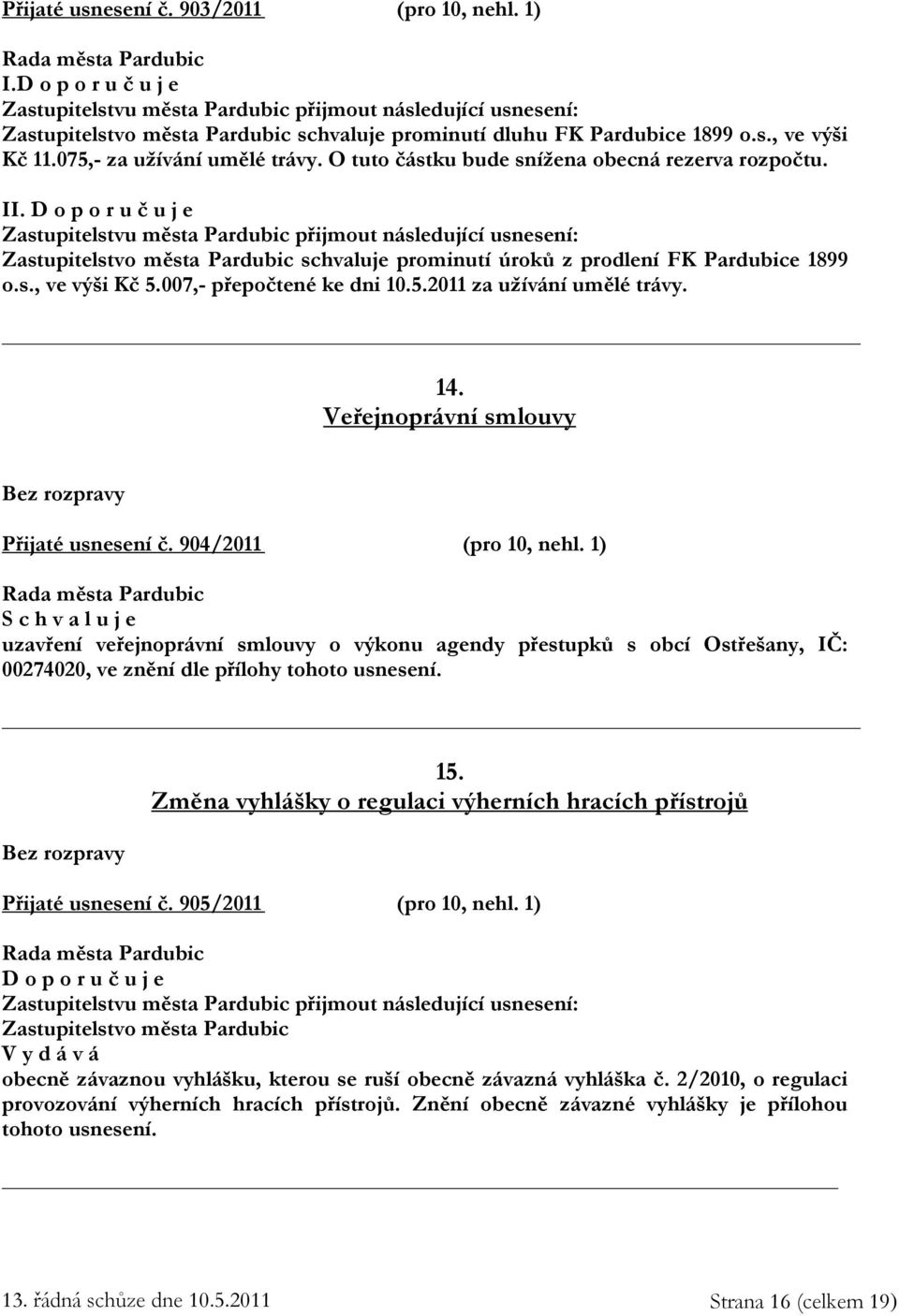 Přijaté usnesení č. 903/2011 (pro 10, nehl. 1)

Rada města Pardubic
I.D o p o r u č u j e
Zastupitelstvu města Pardubic přijmout následující usnesení:
Zastupitelstvo města Pardubic schvaluje prominutí dluhu FK Pardubice 1899 o.s., ve výši Kč 11.075,- za užívání umělé trávy. O tuto částku bude snížena obecná rezerva rozpočtu.

II. D o p o r u č u j e
Zastupitelstvu města Pardubic přijmout následující usnesení:
Zastupitelstvo města Pardubic schvaluje prominutí úroků z prodlení FK Pardubice 1899 o.s., ve výši Kč 5.007,- přepočtené ke dni 10.5.2011 za užívání umělé trávy.

14.
Veřejnoprávní smlouvy

Bez rozpravy

Přijaté usnesení č. 904/2011 (pro 10, nehl. 1)

Rada města Pardubic
S c h v a l u j e
uzavření veřejnoprávní smlouvy o výkonu agendy přestupků s obcí Ostřešany, IČ: 00274020, ve znění dle přílohy tohoto usnesení.

15.
Změna vyhlášky o regulaci výherních hracích přístrojů

Bez rozpravy

Přijaté usnesení č. 905/2011 (pro 10, nehl. 1)

Rada města Pardubic
D o p o r u č u j e
Zastupitelstvu města Pardubic přijmout následující usnesení:
Zastupitelstvo města Pardubic
V y d á v á
obecně závaznou vyhlášku, kterou se ruší obecně závazná vyhláška č. 2/2010, o regulaci provozování výherních hracích přístrojů. Znění obecně závazné vyhlášky je přílohou tohoto usnesení.

13. řádná schůze dne 10.5.2011 Strana 16 (celkem 19)